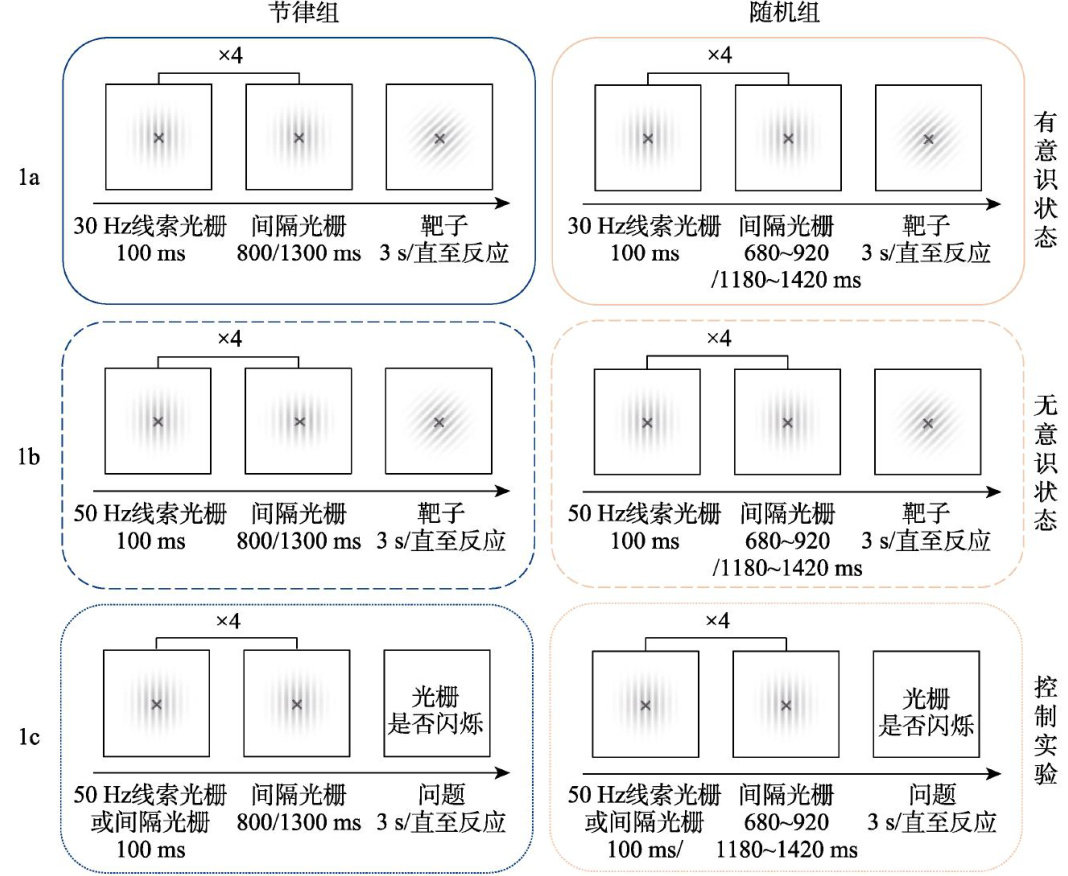 节律组

随机组

1a

×4

30 Hz线索光栅
100 ms

间隔光栅
800/1300 ms

靶子
3 s/直至反应

×4

30 Hz线索光栅
100 ms

间隔光栅
680~920
/1180~1420 ms

靶子
3 s/直至反应

有意识状态

1b

×4

50 Hz线索光栅
100 ms

间隔光栅
800/1300 ms

靶子
3 s/直至反应

×4

50 Hz线索光栅
100 ms

间隔光栅
680~920
/1180~1420 ms

靶子
3 s/直至反应

无意识状态

1c

×4

光栅
是否闪烁

50 Hz线索光栅
或间隔光栅
100 ms

间隔光栅
800/1300 ms

问题
3 s/直至反应

×4

光栅
是否闪烁

50 Hz线索光栅
或间隔光栅
100 ms/

间隔光栅
680~920
1180~1420 ms

问题
3 s/直至反应

控制实验